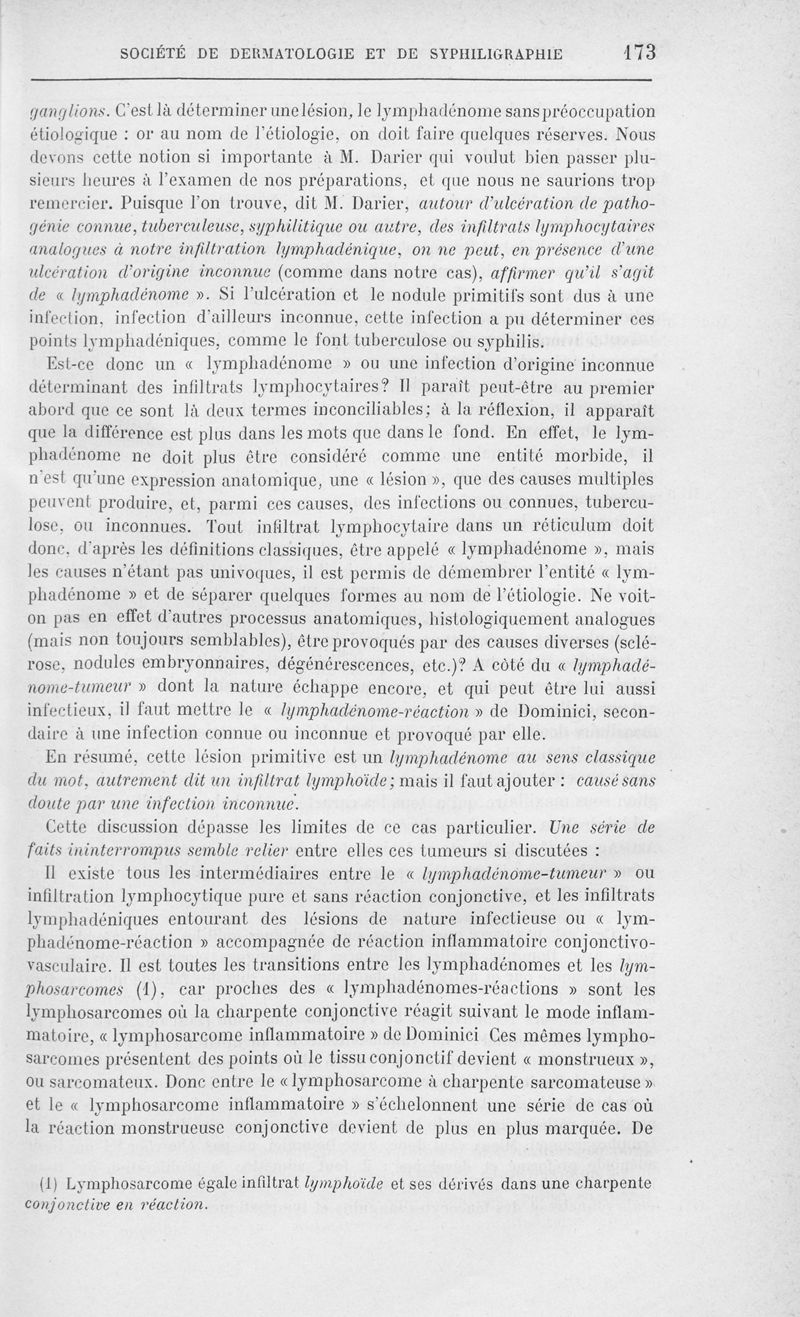 SOCIÉTÉ DE DERMATOLOGIE ET DE SYPHILIGRAPHIE 173

ganglions. C'est là déterminer une lésion, le lymphadénome sans préoccupation étiologique : or au nom de l'étiologie, on doit faire quelques réserves. Nous devons cette notion si importante à M. Darier qui voulut bien passer plusieurs heures à l'examen de nos préparations, et que nous ne saurions trop remercier. Puisque l'on trouve, dit M. Darier, autour d'ulcération de pathogénie connue, tuberculeuse, syphilitique ou autre, des infiltrats lymphocytaires analogues à notre infiltration lymphadénique, on ne peut, en présence d'une ulcération d'origine inconnue (comme dans notre cas), affirmer qu'il s'agit de « lymphadénome ». Si l'ulcération et le nodule primitifs sont dus à une infection, infection d'ailleurs inconnue, cette infection a pu déterminer ces points lymphadéniques, comme le font tuberculose ou syphilis.

Est-ce donc un « lymphadénome » ou une infection d'origine inconnue déterminant des infiltrats lymphocytaires? Il paraît peut-être au premier abord que ce sont là deux termes inconciliables; à la réflexion, il apparaît que la différence est plus dans les mots que dans le fond. En effet, le lymphadénome ne doit plus être considéré comme une entité morbide, il n'est qu'une expression anatomique, une « lésion », que des causes multiples peuvent produire, et, parmi ces causes, des infections ou connues, tuberculose, ou inconnues. Tout infiltrat lymphocytaire dans un réticulum doit donc, d'après les définitions classiques, être appelé « lymphadénome », mais les causes n'étant pas univoques, il est permis de démembrer l'entité « lymphadénome » et de séparer quelques formes au nom de l'étiologie. Ne voit-on pas en effet d'autres processus anatomiques, histologiquement analogues (mais non toujours semblables), être provoqués par des causes diverses (sclérose, nodules embryonnaires, dégénérescences, etc.)? A côté du « lymphadénome-tumeur » dont la nature échappe encore, et qui peut être lui aussi infectieux, il faut mettre le « lymphadénome-réaction » de Dominici, secondaire à une infection connue ou inconnue et provoqué par elle.

En résumé, cette lésion primitive est un lymphadénome au sens classique du mot, autrement dit un infiltrat lymphoïde; mais il faut ajouter : causé sans doute par une infection inconnue.

Cette discussion dépasse les limites de ce cas particulier. Une série de faits ininterrompus semble relier entre elles ces tumeurs si discutées :

Il existe tous les intermédiaires entre le « lymphadénome-tumeur » ou infiltration lymphocytique pure et sans réaction conjonctive, et les infiltrats lymphadéniques entourant des lésions de nature infectieuse ou « lymphadénome-réaction » accompagnée de réaction inflammatoire conjonctivo-vasculaire. Il est toutes les transitions entre les lymphadénomes et les lymphosarcomes (1), car proches des « lymphadénomes-réactions » sont les lymphosarcomes où la charpente conjonctive réagit suivant le mode inflammatoire, « lymphosarcome inflammatoire » de Dominici Ces mêmes lymphosarcomes présentent des points où le tissu conjonctif devient « monstrueux », ou sarcomateux. Donc entre le « lymphosarcome à charpente sarcomateuse » et le « lymphosarcome inflammatoire » s'échelonnent une série de cas où la réaction monstrueuse conjonctive devient de plus en plus marquée. De

(1) Lymphosarcome égale infiltrat lymphoïde et ses dérivés dans une charpente conjonctive en réaction.